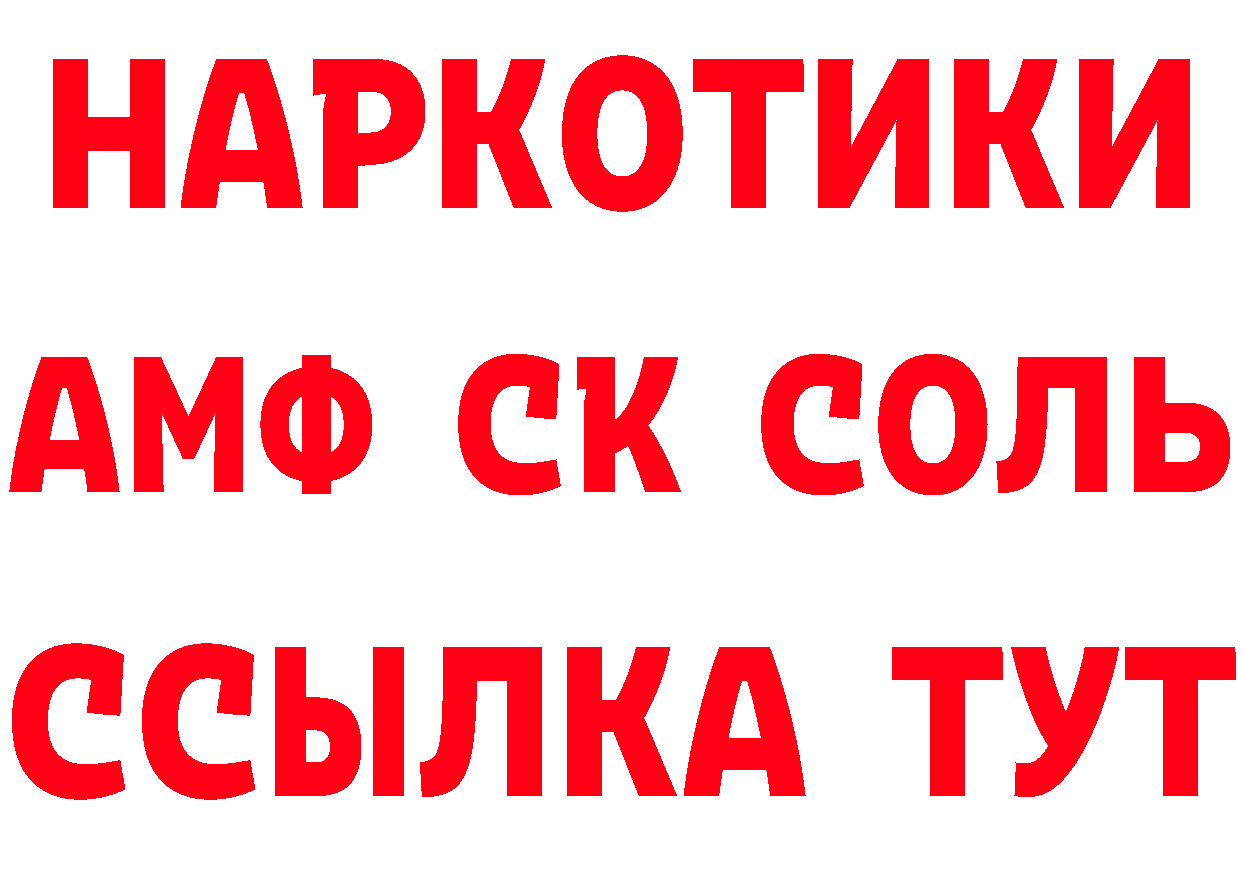 НАРКОТИКИ
АМФ СК СОЛЬ
ССЫЛКА ТУТ